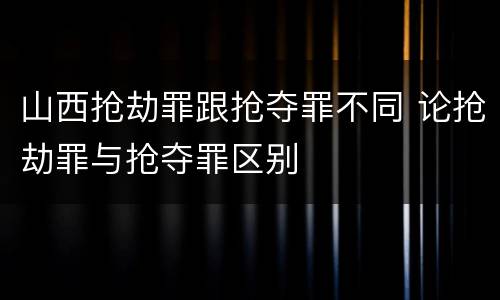 山西抢劫罪跟抢夺罪不同 论抢劫罪与抢夺罪区别